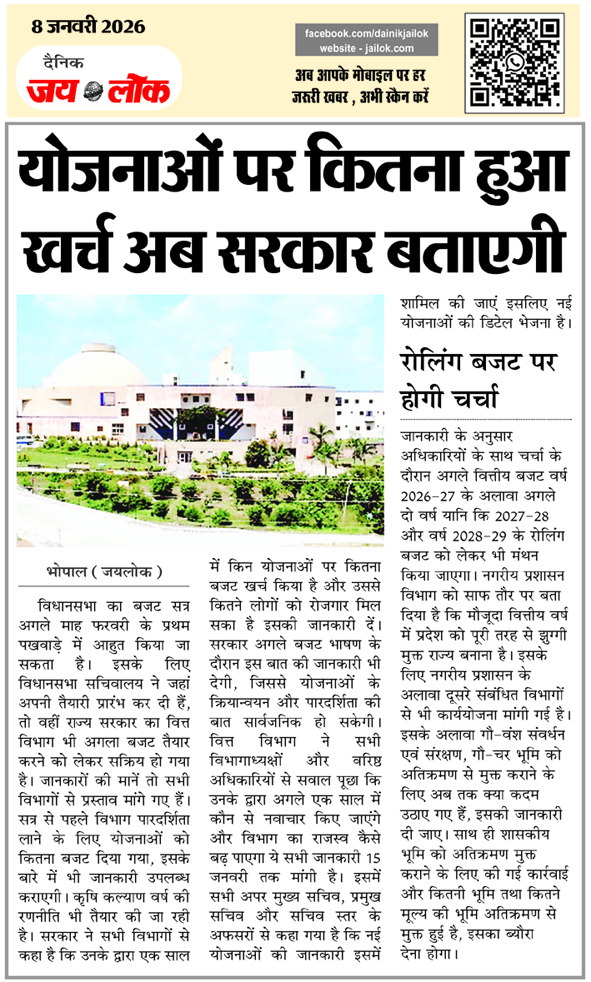 8 जनवरी 2026

दैनिक
जय लोक

facebook.com/dainikjailok
website - jailok.com

अब आपके मोबाइल पर हर जरूरी खबर , अभी स्कैन करें

योजनाओं पर कितना हुआ खर्च अब सरकार बताएगी

भोपाल ( जयलोक )

विधानसभा का बजट सत्र अगले माह फरवरी के प्रथम पखवाड़े में आहुत किया जा सकता है। इसके लिए विधानसभा सचिवालय ने जहां अपनी तैयारी प्रारंभ कर दी हैं, तो वहीं राज्य सरकार का वित्त विभाग भी अगला बजट तैयार करने को लेकर सक्रिय हो गया है। जानकारों की मानें तो सभी विभागों से प्रस्ताव मांगे गए हैं। सत्र से पहले विभाग पारदर्शिता लाने के लिए योजनाओं को कितना बजट दिया गया, इसके बारे में भी जानकारी उपलब्ध कराएगी। कृषि कल्याण वर्ष की रणनीति भी तैयार की जा रही है। सरकार ने सभी विभागों से कहा है कि उनके द्वारा एक साल में किन योजनाओं पर कितना बजट खर्च किया है और उससे कितने लोगों को रोजगार मिल सका है इसकी जानकारी दें। सरकार अगले बजट भाषण के दौरान इस बात की जानकारी भी देगी, जिससे योजनाओं के क्रियान्वयन और पारदर्शिता की बात सार्वजनिक हो सकेगी। वित्त विभाग ने सभी विभागाध्यक्षों और वरिष्ठ अधिकारियों से सवाल पूछा कि उनके द्वारा अगले एक साल में कौन से नवाचार किए जाएंगे और विभाग का राजस्व कैसे बढ़ पाएगा ये सभी जानकारी 15 जनवरी तक मांगी है। इसमें सभी अपर मुख्य सचिव, प्रमुख सचिव और सचिव स्तर के अफसरों से कहा गया है कि नई योजनाओं की जानकारी इसमें शामिल की जाएं इसलिए नई योजनाओं की डिटेल भेजना है।

रोलिंग बजट पर होगी चर्चा

जानकारी के अनुसार अधिकारियों के साथ चर्चा के दौरान अगले वित्तीय बजट वर्ष 2026-27 के अलावा अगले दो वर्ष यानि कि 2027-28 और वर्ष 2028-29 के रोलिंग बजट को लेकर भी मंथन किया जाएगा। नगरीय प्रशासन विभाग को साफ तौर पर बता दिया है कि मौजूदा वित्तीय वर्ष में प्रदेश को पूरी तरह से झुग्गी मुक्त राज्य बनाना है। इसके लिए नगरीय प्रशासन के अलावा दूसरे संबंधित विभागों से भी कार्ययोजना मांगी गई है। इसके अलावा गौ-वंश संवर्धन एवं संरक्षण, गौ-चर भूमि को अतिक्रमण से मुक्त कराने के लिए अब तक क्या कदम उठाए गए हैं, इसकी जानकारी दी जाए। साथ ही शासकीय भूमि को अतिक्रमण मुक्त कराने के लिए की गई कार्रवाई और कितनी भूमि तथा कितने मूल्य की भूमि अतिक्रमण से मुक्त हुई है, इसका ब्यौरा देना होगा।